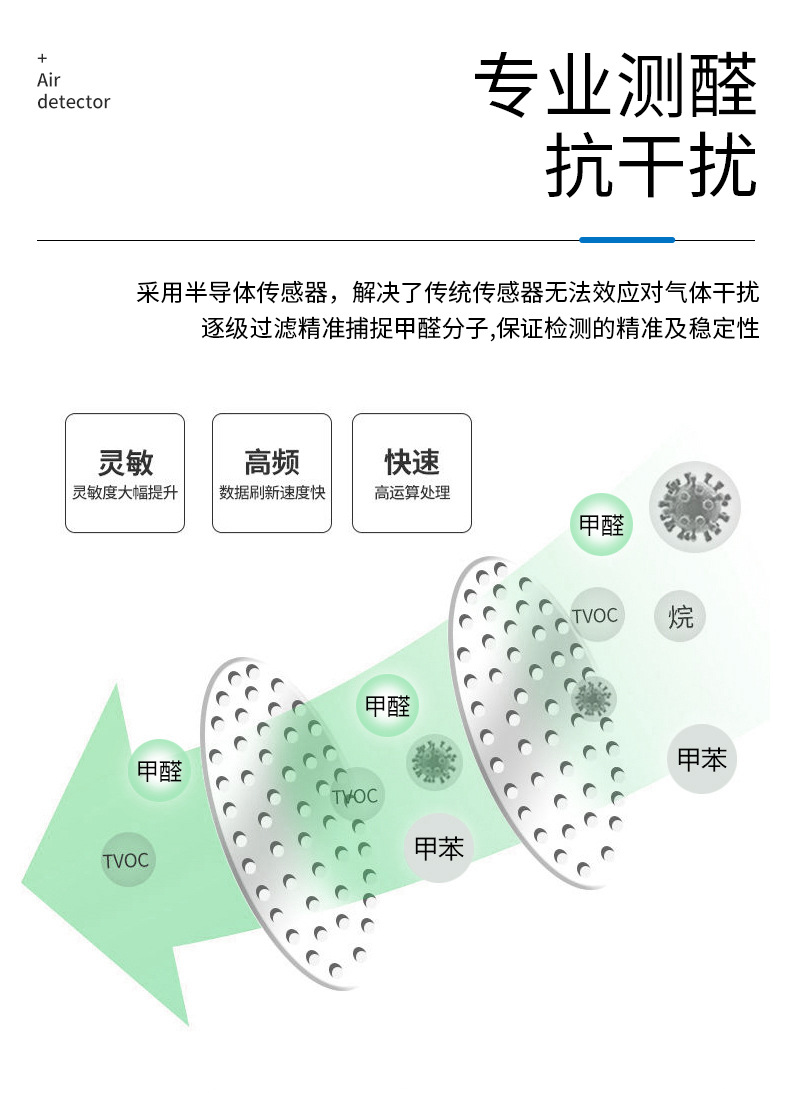 +
Air
detector

专业测醛
抗干扰

采用半导体传感器，解决了传统传感器无法效应对气体干扰
逐级过滤精准捕捉甲醛分子,保证检测的精准及稳定性

灵敏
灵敏度大幅提升

高频
数据刷新速度快

快速
高运算处理

甲醛

TVOC

烷

甲醛

甲苯

甲醛

TVOC

甲苯

TVOC